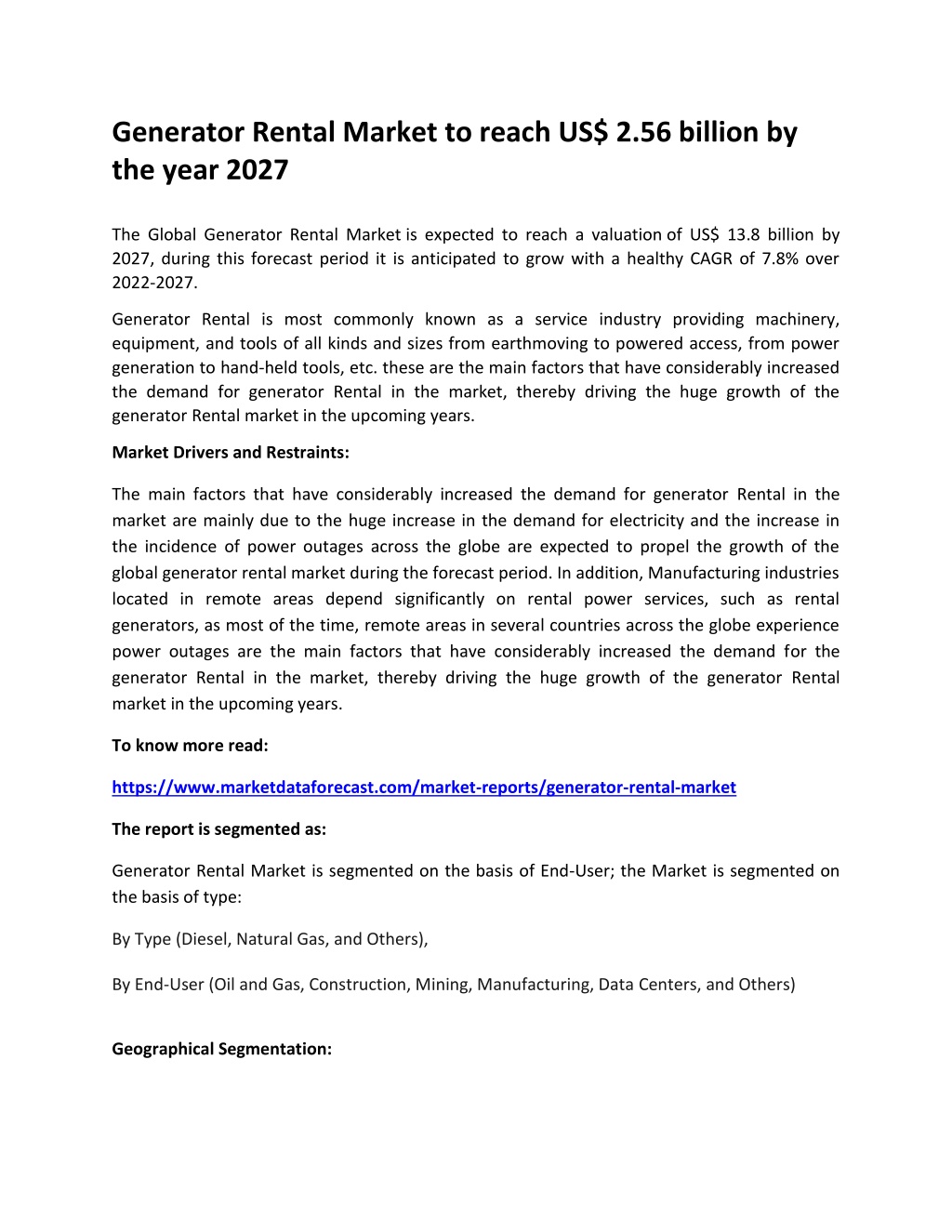 Generator Rental Market to reach US$ 2.56 billion by the year 2027

The Global Generator Rental Market is expected to reach a valuation of US$ 13.8 billion by 2027, during this forecast period it is anticipated to grow with a healthy CAGR of 7.8% over 2022-2027.

Generator Rental is most commonly known as a service industry providing machinery, equipment, and tools of all kinds and sizes from earthmoving to powered access, from power generation to hand-held tools, etc. these are the main factors that have considerably increased the demand for generator Rental in the market, thereby driving the huge growth of the generator Rental market in the upcoming years.

Market Drivers and Restraints:

The main factors that have considerably increased the demand for generator Rental in the market are mainly due to the huge increase in the demand for electricity and the increase in the incidence of power outages across the globe are expected to propel the growth of the global generator rental market during the forecast period. In addition, Manufacturing industries located in remote areas depend significantly on rental power services, such as rental generators, as most of the time, remote areas in several countries across the globe experience power outages are the main factors that have considerably increased the demand for the generator Rental in the market, thereby driving the huge growth of the generator Rental market in the upcoming years.

To know more read:

https://www.marketdataforecast.com/market-reports/generator-rental-market

The report is segmented as:

Generator Rental Market is segmented on the basis of End-User; the Market is segmented on the basis of type:

By Type (Diesel, Natural Gas, and Others),

By End-User (Oil and Gas, Construction, Mining, Manufacturing, Data Centers, and Others)

Geographical Segmentation: